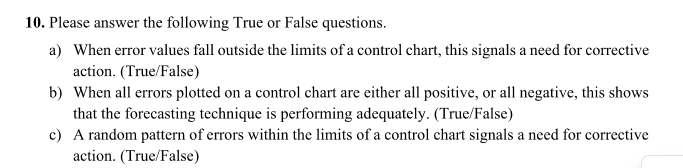 10. Please answer the following True or False questions.

a) When error values fall outside the limits of a control chart, this signals a need for corrective action. (True/False)

b) When all errors plotted on a control chart are either all positive, or all negative, this shows that the forecasting technique is performing adequately. (True/False)

c) A random pattern of errors within the limits of a control chart signals a need for corrective action. (True/False)